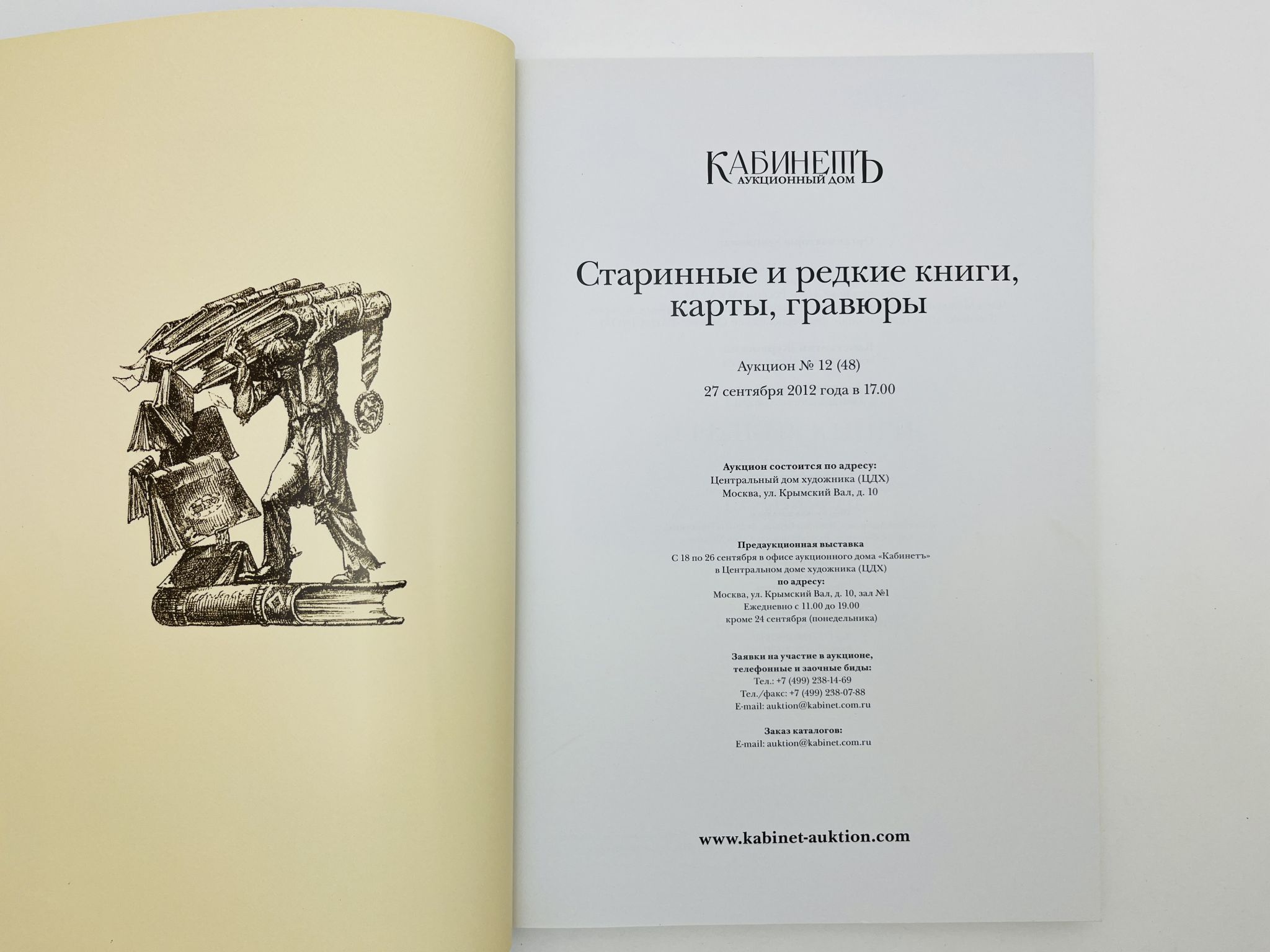 КАБИНЕТЪ
АУКЦИОННЫЙ ДОМ

Старинные и редкие книги, карты, гравюры

Аукцион № 12 (48)
27 сентября 2012 года в 17.00

Аукцион состоится по адресу:
Центральный дом художника (ЦДХ)
Москва, ул. Крымский Вал, д. 10

Предаукционная выставка
С 18 по 26 сентября в офисе аукционного дома «Кабинетъ»
в Центральном доме художника (ЦДХ)
по адресу:
Москва, ул. Крымский Вал, д. 10, зал №1
Ежедневно с 11.00 до 19.00
кроме 24 сентября (понедельника)

Заявки на участие в аукционе,
телефонные и заочные биды:
Тел.: +7 (499) 238-14-69
Тел./факс: +7 (499) 238-07-88
E-mail: auktion@kabinet.com.ru

Заказ каталогов:
E-mail: auktion@kabinet.com.ru

www.kabinet-auktion.com